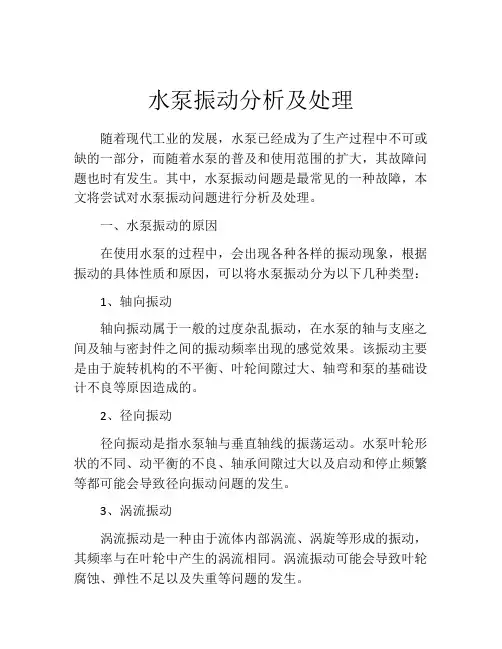 水泵振动分析及处理

随着现代工业的发展，水泵已经成为了生产过程中不可或缺的一部分，而随着水泵的普及和使用范围的扩大，其故障问题也时有发生。其中，水泵振动问题是最常见的一种故障，本文将尝试对水泵振动问题进行分析及处理。

一、水泵振动的原因

在使用水泵的过程中，会出现各种各样的振动现象，根据振动的具体性质和原因，可以将水泵振动分为以下几种类型：

1、轴向振动

轴向振动属于一般的过度杂乱振动，在水泵的轴与支座之间及轴与密封件之间的振动频率出现的感觉效果。该振动主要是由于旋转机构的不平衡、叶轮间隙过大、轴弯和泵的基础设计不良等原因造成的。

2、径向振动

径向振动是指水泵轴与垂直轴线的振荡运动。水泵叶轮形状的不同、动平衡的不良、轴承间隙过大以及启动和停止频繁等都可能会导致径向振动问题的发生。

3、涡流振动

涡流振动是一种由于流体内部涡流、涡旋等形成的振动，其频率与在叶轮中产生的涡流相同。涡流振动可能会导致叶轮腐蚀、弹性不足以及失重等问题的发生。